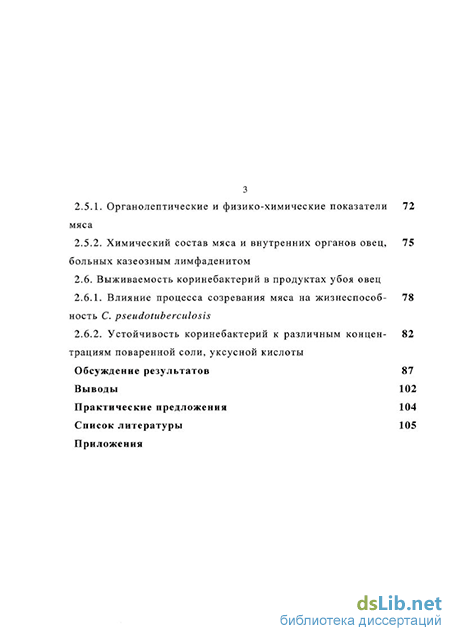 3

2.5.1. Органолептические и физико-химические показатели мяса 72

2.5.2. Химический состав мяса и внутренних органов овец, больных казеозным лимфаденитом 75

2.6. Выживаемость коринебактерий в продуктах убоя овец

2.6.1. Влияние процесса созревания мяса на жизнеспособность C. pseudotuberculosis 78

2.6.2. Устойчивость коринебактерий к различным концентрациям поваренной соли, уксусной кислоты 82

Обсуждение результатов 87

Выводы 102

Практические предложения 104

Список литературы 105

Приложения

dsLib.net
библиотека диссертаций